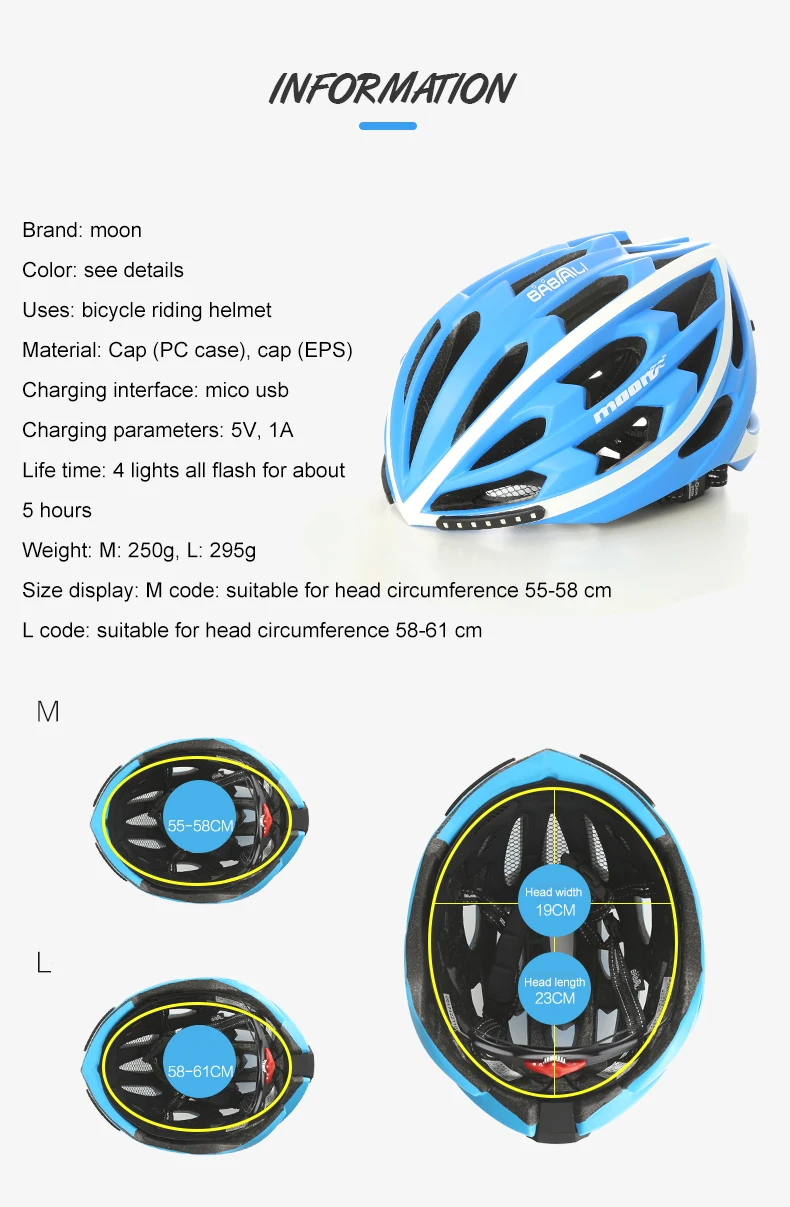 INFORMATION

Brand: moon

Color: see details

Uses: bicycle riding helmet

Material: Cap (PC case), cap (EPS)

Charging interface: mico usb

Charging parameters: 5V, 1A

Life time: 4 lights all flash for about 5 hours

Weight: M: 250g, L: 295g

Size display: M code: suitable for head circumference 55-58 cm

L code: suitable for head circumference 58-61 cm

BABAALI

moon

M

55-58CM

L

58-61CM

Head width
19CM

Head length
23CM